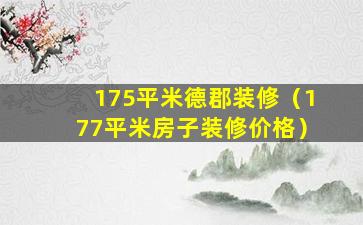 175平米德郡装修（177平米房子装修价格）